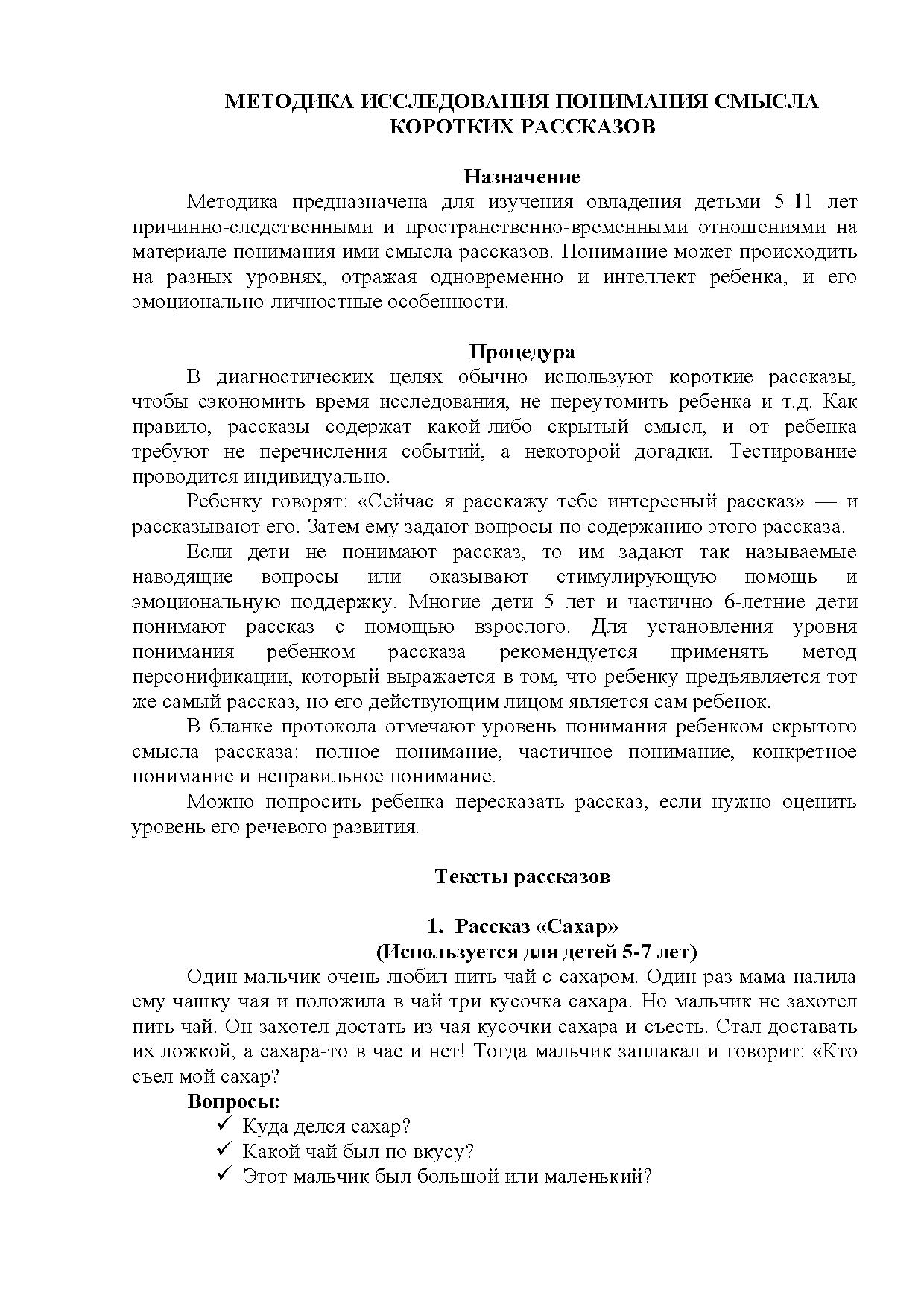 МЕТОДИКА ИССЛЕДОВАНИЯ ПОНИМАНИЯ СМЫСЛА КОРОТКИХ РАССКАЗОВ

Назначение

Методика предназначена для изучения овладения детьми 5-11 лет причинно-следственными и пространственно-временными отношениями на материале понимания ими смысла рассказов. Понимание может происходить на разных уровнях, отражая одновременно и интеллект ребенка, и его эмоционально-личностные особенности.

Процедура

В диагностических целях обычно используют короткие рассказы, чтобы сэкономить время исследования, не переутомить ребенка и т.д. Как правило, рассказы содержат какой-либо скрытый смысл, и от ребенка требуют не перечисления событий, а некоторой догадки. Тестирование проводится индивидуально.

Ребенку говорят: «Сейчас я расскажу тебе интересный рассказ» — и рассказывают его. Затем ему задают вопросы по содержанию этого рассказа.

Если дети не понимают рассказ, то им задают так называемые наводящие вопросы или оказывают стимулирующую помощь и эмоциональную поддержку. Многие дети 5 лет и частично 6-летние дети понимают рассказ с помощью взрослого. Для установления уровня понимания ребенком рассказа рекомендуется применять метод персонификации, который выражается в том, что ребенку предъявляется тот же самый рассказ, но его действующим лицом является сам ребенок.

В бланке протокола отмечают уровень понимания ребенком скрытого смысла рассказа: полное понимание, частичное понимание, конкретное понимание и неправильное понимание.

Можно попросить ребенка пересказать рассказ, если нужно оценить уровень его речевого развития.

Тексты рассказов

1. Рассказ «Сахар»
(Используется для детей 5-7 лет)

Один мальчик очень любил пить чай с сахаром. Один раз мама налила ему чашку чая и положила в чай три кусочка сахара. Но мальчик не захотел пить чай. Он захотел достать из чая кусочки сахара и съесть. Стал доставать их ложкой, а сахара-то в чае и нет! Тогда мальчик заплакал и говорит: «Кто съел мой сахар?

Вопросы:
✓ Куда делся сахар?
✓ Какой чай был по вкусу?
✓ Этот мальчик был большой или маленький?